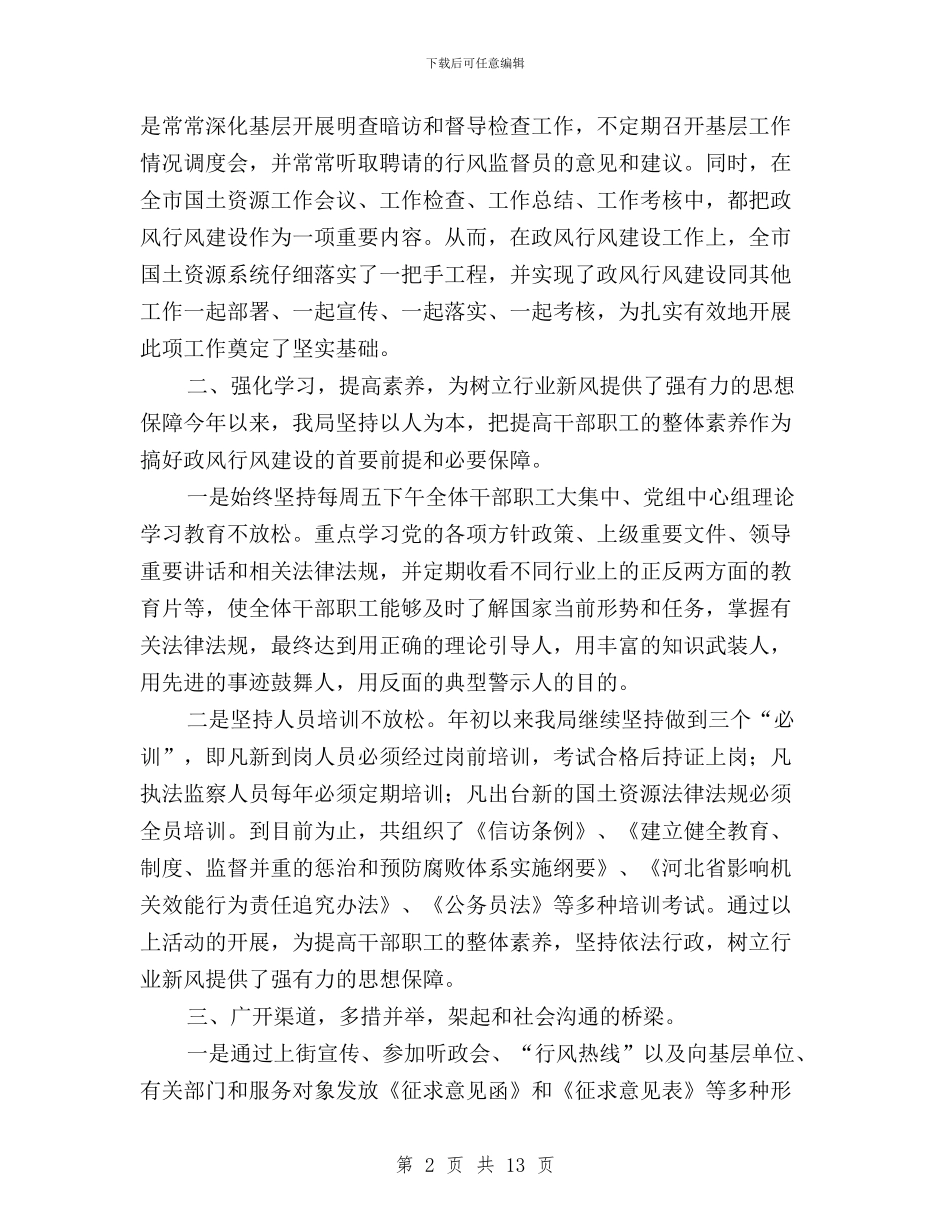 下载后可任意编辑

是常常深化基层开展明查暗访和督导检查工作，不定期召开基层工作情况调度会，并常常听取聘请的行风监督员的意见和建议。同时，在全市国土资源工作会议、工作检查、工作总结、工作考核中，都把政风行风建设作为一项重要内容。从而，在政风行风建设工作上，全市国土资源系统仔细落实了一把手工程，并实现了政风行风建设同其他工作一起部署、一起宣传、一起落实、一起考核，为扎实有效地开展此项工作奠定了坚实基础。

二、强化学习，提高素养，为树立行业新风提供了强有力的思想保障今年以来，我局坚持以人为本，把提高干部职工的整体素养作为搞好政风行风建设的首要前提和必要保障。

一是始终坚持每周五下午全体干部职工大集中、党组中心组理论学习教育不放松。重点学习党的各项方针政策、上级重要文件、领导重要讲话和相关法律法规，并定期收看不同行业上的正反两方面的教育片等，使全体干部职工能够及时了解国家当前形势和任务，掌握有关法律法规，最终达到用正确的理论引导人，用丰富的知识武装人，用先进的事迹鼓舞人，用反面的典型警示人的目的。

二是坚持人员培训不放松。年初以来我局继续坚持做到三个“必训”，即凡新到岗人员必须经过岗前培训，考试合格后持证上岗；凡执法监察人员每年必须定期培训；凡出台新的国土资源法律法规必须全员培训。到目前为止，共组织了《信访条例》、《建立健全教育、制度、监督并重的惩治和预防腐败体系实施纲要》、《河北省影响机关效能行为责任追究办法》、《公务员法》等多种培训考试。通过以上活动的开展，为提高干部职工的整体素养，坚持依法行政，树立行业新风提供了强有力的思想保障。

三、广开渠道，多措并举，架起和社会沟通的桥梁。

一是通过上街宣传、参加听政会、“行风热线”以及向基层单位、有关部门和服务对象发放《征求意见函》和《征求意见表》等多种形

第 2 页 共 13 页